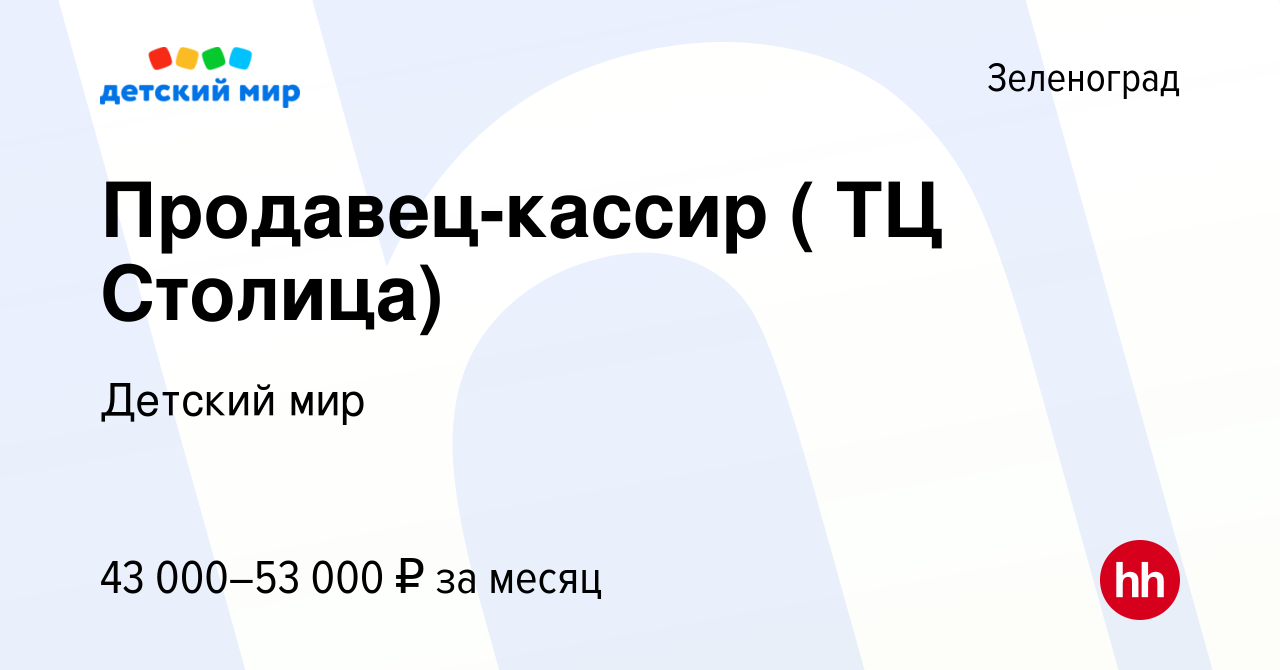 детский мир

Зеленоград

Продавец-кассир ( ТЦ Столица)

Детский мир

43 000–53 000 ₽ за месяц

hh